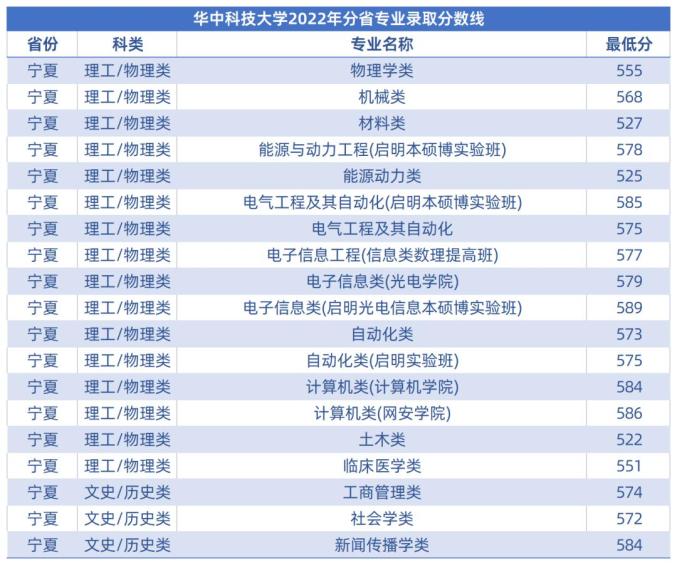 华中科技大学2022年分省专业录取分数线

| 省份 | 科类 | 专业名称 | 最低分 |
|---|---|---|---|
| 宁夏 | 理工/物理类 | 物理学类 | 555 |
| 宁夏 | 理工/物理类 | 机械类 | 568 |
| 宁夏 | 理工/物理类 | 材料类 | 527 |
| 宁夏 | 理工/物理类 | 能源与动力工程(启明本硕博实验班) | 578 |
| 宁夏 | 理工/物理类 | 能源动力类 | 525 |
| 宁夏 | 理工/物理类 | 电气工程及其自动化(启明本硕博实验班) | 585 |
| 宁夏 | 理工/物理类 | 电气工程及其自动化 | 575 |
| 宁夏 | 理工/物理类 | 电子信息工程(信息类数理提高班) | 577 |
| 宁夏 | 理工/物理类 | 电子信息类(光电学院) | 579 |
| 宁夏 | 理工/物理类 | 电子信息类(启明光电信息本硕博实验班) | 589 |
| 宁夏 | 理工/物理类 | 自动化类 | 573 |
| 宁夏 | 理工/物理类 | 自动化类(启明实验班) | 575 |
| 宁夏 | 理工/物理类 | 计算机类(计算机学院) | 584 |
| 宁夏 | 理工/物理类 | 计算机类(网安学院) | 586 |
| 宁夏 | 理工/物理类 | 土木类 | 522 |
| 宁夏 | 理工/物理类 | 临床医学类 | 551 |
| 宁夏 | 文史/历史类 | 工商管理类 | 574 |
| 宁夏 | 文史/历史类 | 社会学类 | 572 |
| 宁夏 | 文史/历史类 | 新闻传播学类 | 584 |